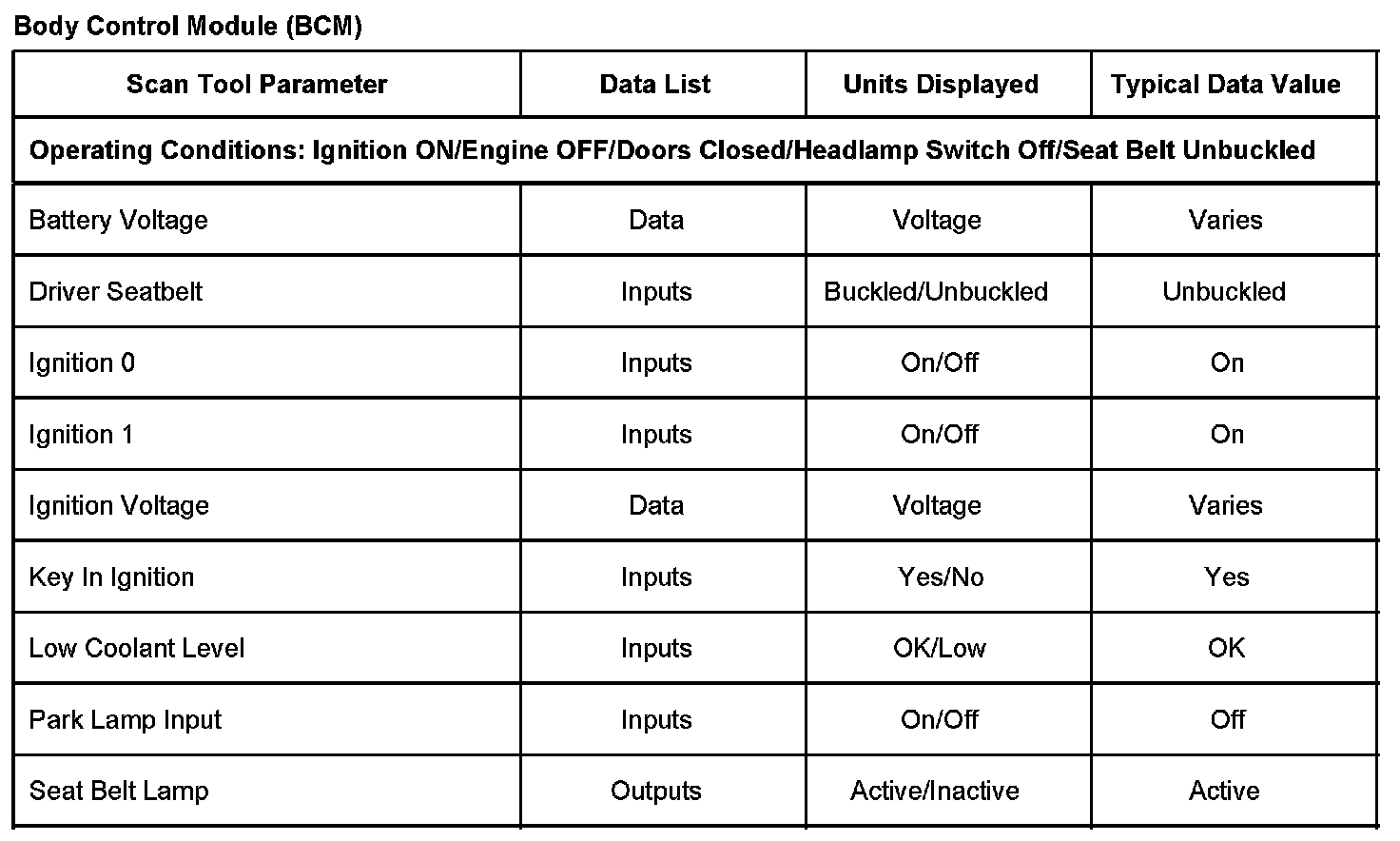 Body Control Module (BCM)

| Scan Tool Parameter | Data List | Units Displayed | Typical Data Value |
|---|---|---|---|
| Operating Conditions: Ignition ON/Engine OFF/Doors Closed/Headlamp Switch Off/Seat Belt Unbuckled | | | |
| Battery Voltage | Data | Voltage | Varies |
| Driver Seatbelt | Inputs | Buckled/Unbuckled | Unbuckled |
| Ignition 0 | Inputs | On/Off | On |
| Ignition 1 | Inputs | On/Off | On |
| Ignition Voltage | Data | Voltage | Varies |
| Key In Ignition | Inputs | Yes/No | Yes |
| Low Coolant Level | Inputs | OK/Low | OK |
| Park Lamp Input | Inputs | On/Off | Off |
| Seat Belt Lamp | Outputs | Active/Inactive | Active |